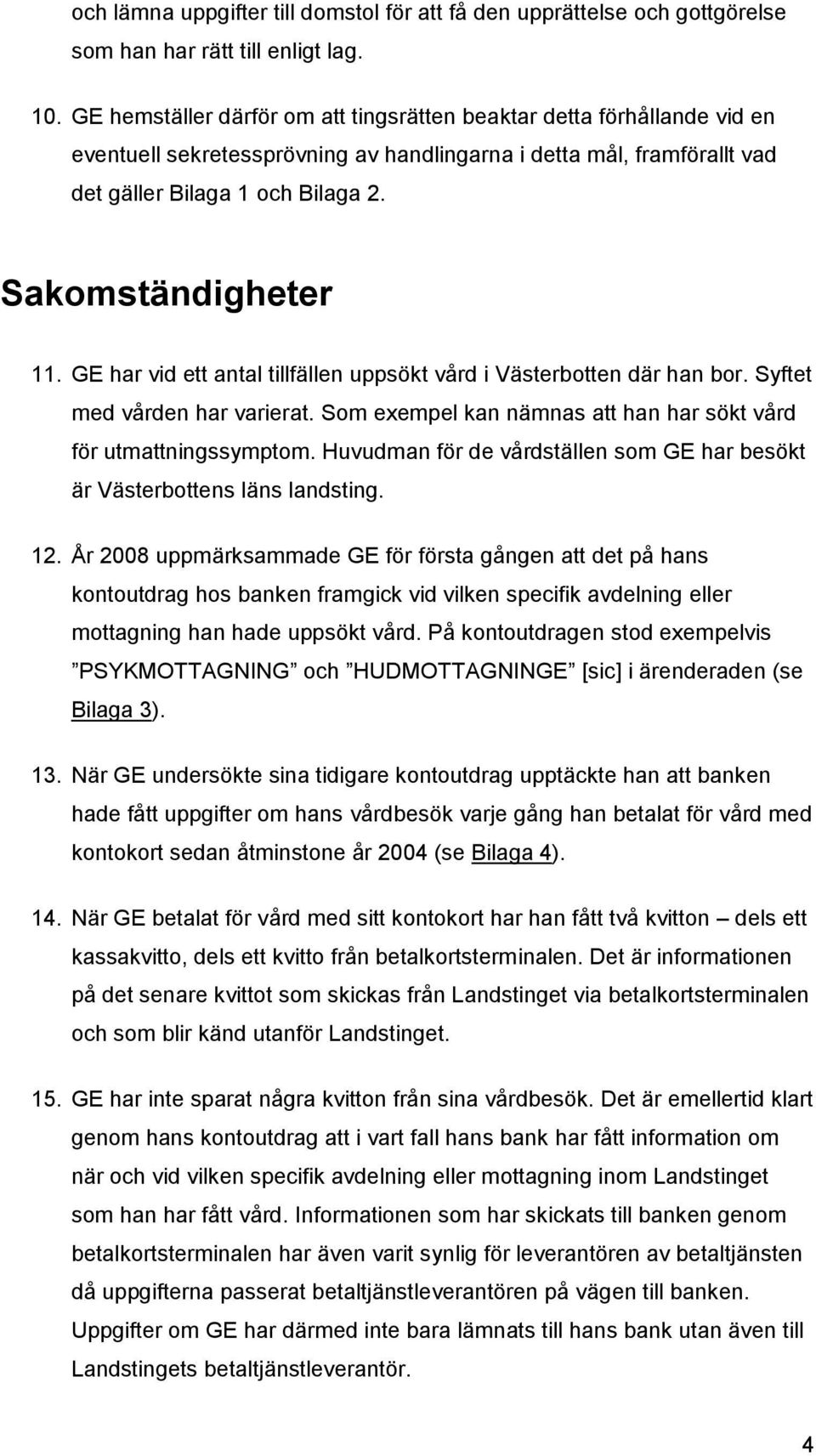 och lämna uppgifter till domstol för att få den upprättelse och gottgörelse som han har rätt till enligt lag.

10. GE hemställer därför om att tingsrätten beaktar detta förhållande vid en eventuell sekretessprövning av handlingarna i detta mål, framförallt vad det gäller Bilaga 1 och Bilaga 2.

Sakomständigheter

11. GE har vid ett antal tillfällen uppsökt vård i Västerbotten där han bor. Syftet med vården har varierat. Som exempel kan nämnas att han har sökt vård för utmattningssymptom. Huvudman för de vårdställen som GE har besökt är Västerbottens läns landsting.

12. År 2008 uppmärksammade GE för första gången att det på hans kontoutdrag hos banken framgick vid vilken specifik avdelning eller mottagning han hade uppsökt vård. På kontoutdragen stod exempelvis ”PSYKMOTTAGNING” och ”HUDMOTTAGNINGE” [sic] i ärenderaden (se Bilaga 3).

13. När GE undersökte sina tidigare kontoutdrag upptäckte han att banken hade fått uppgifter om hans vårdbesök varje gång han betalat för vård med kontokort sedan åtminstone år 2004 (se Bilaga 4).

14. När GE betalat för vård med sitt kontokort har han fått två kvitton – dels ett kassakvitto, dels ett kvitto från betalkortsterminalen. Det är informationen på det senare kvittot som skickas från Landstinget via betalkortsterminalen och som blir känd utanför Landstinget.

15. GE har inte sparat några kvitton från sina vårdbesök. Det är emellertid klart genom hans kontoutdrag att i vart fall hans bank har fått information om när och vid vilken specifik avdelning eller mottagning inom Landstinget som han har fått vård. Informationen som har skickats till banken genom betalkortsterminalen har även varit synlig för leverantören av betaltjänsten då uppgifterna passerat betaltjänstleverantören på vägen till banken. Uppgifter om GE har därmed inte bara lämnats till hans bank utan även till Landstingets betaltjänstleverantör.

4